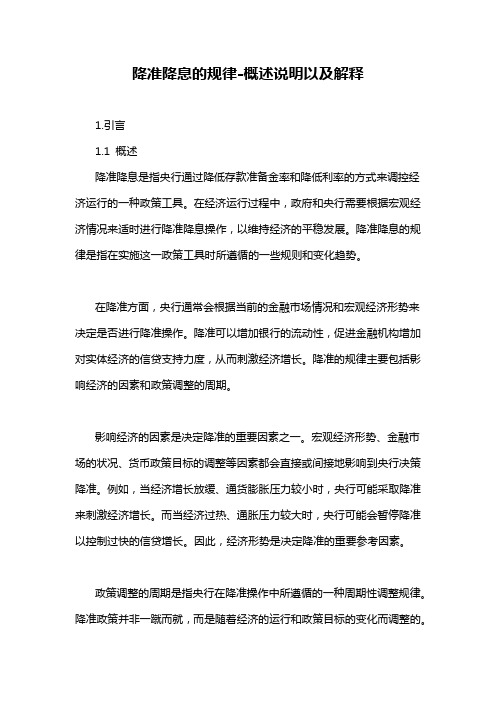 降准降息的规律-概述说明以及解释

1.引言

1.1 概述

降准降息是指央行通过降低存款准备金率和降低利率的方式来调控经济运行的一种政策工具。在经济运行过程中，政府和央行需要根据宏观经济情况来适时进行降准降息操作，以维持经济的平稳发展。降准降息的规律是指在实施这一政策工具时所遵循的一些规则和变化趋势。

在降准方面，央行通常会根据当前的金融市场情况和宏观经济形势来决定是否进行降准操作。降准可以增加银行的流动性，促进金融机构增加对实体经济的信贷支持力度，从而刺激经济增长。降准的规律主要包括影响经济的因素和政策调整的周期。

影响经济的因素是决定降准的重要因素之一。宏观经济形势、金融市场的状况、货币政策目标的调整等因素都会直接或间接地影响到央行决策降准。例如，当经济增长放缓、通货膨胀压力较小时，央行可能采取降准来刺激经济增长。而当经济过热、通胀压力较大时，央行可能会暂停降准以控制过快的信贷增长。因此，经济形势是决定降准的重要参考因素。

政策调整的周期是指央行在降准操作中所遵循的一种周期性调整规律。降准政策并非一蹴而就，而是随着经济的运行和政策目标的变化而调整的。